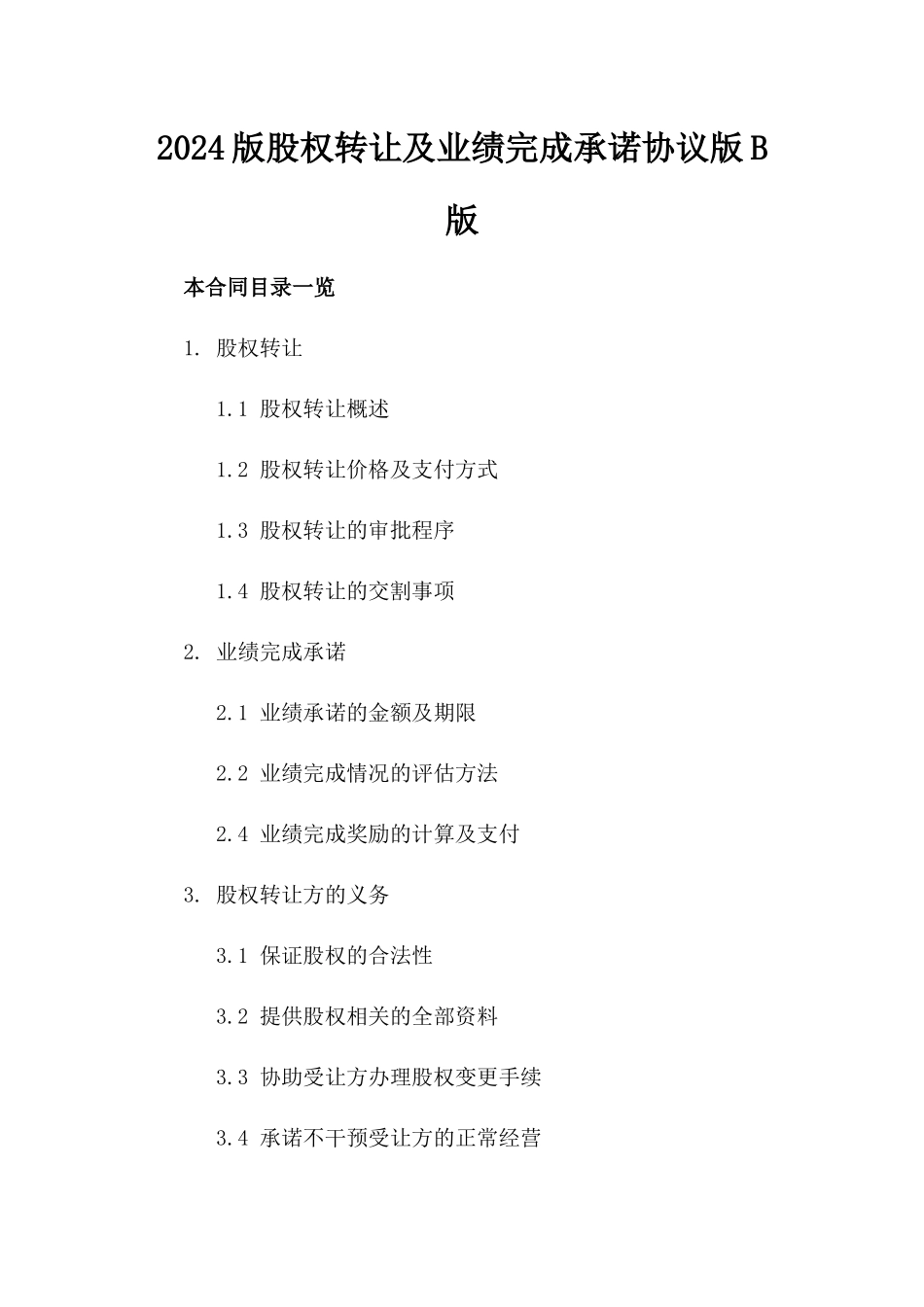 2024版股权转让及业绩完成承诺协议版B版

本合同目录一览

1. 股权转让

1.1 股权转让概述

1.2 股权转让价格及支付方式

1.3 股权转让的审批程序

1.4 股权转让的交割事项

2. 业绩完成承诺

2.1 业绩承诺的金额及期限

2.2 业绩完成情况的评估方法

2.4 业绩完成奖励的计算及支付

3. 股权转让方的义务

3.1 保证股权的合法性

3.2 提供股权相关的全部资料

3.3 协助受让方办理股权变更手续

3.4 承诺不干预受让方的正常经营